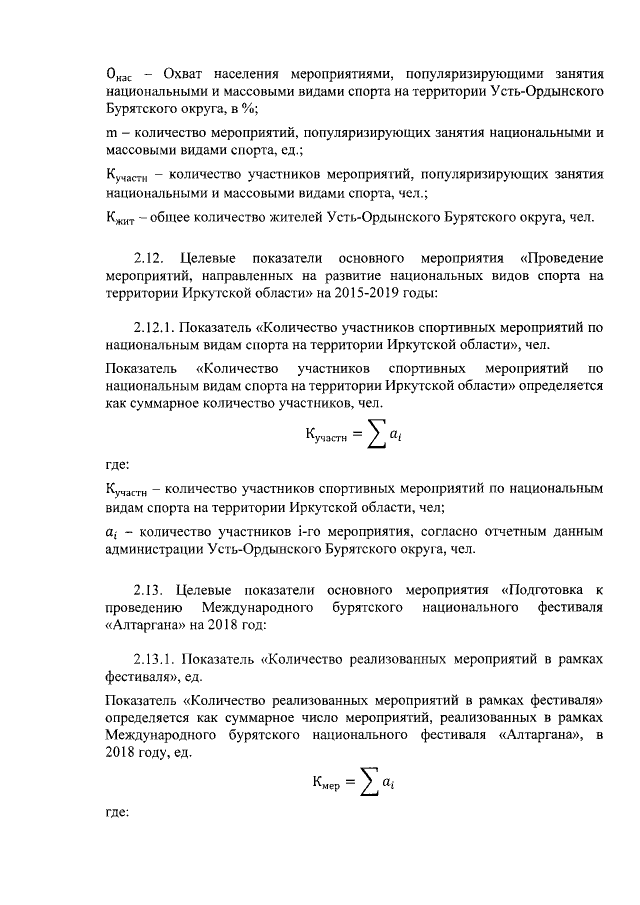 $О_{нас}$ – Охват населения мероприятиями, популяризирующими занятия национальными и массовыми видами спорта на территории Усть-Ордынского Бурятского округа, в %;

m – количество мероприятий, популяризирующих занятия национальными и массовыми видами спорта, ед.;

$К_{участн}$ – количество участников мероприятий, популяризирующих занятия национальными и массовыми видами спорта, чел.;

$К_{жит}$ – общее количество жителей Усть-Ордынского Бурятского округа, чел.

2.12. Целевые показатели основного мероприятия «Проведение мероприятий, направленных на развитие национальных видов спорта на территории Иркутской области» на 2015-2019 годы:

2.12.1. Показатель «Количество участников спортивных мероприятий по национальным видам спорта на территории Иркутской области», чел.

Показатель «Количество участников спортивных мероприятий по национальным видам спорта на территории Иркутской области» определяется как суммарное количество участников, чел.

$К_{участн} = \sum a_i$

где:

$К_{участн}$ – количество участников спортивных мероприятий по национальным видам спорта на территории Иркутской области, чел;

$a_i$ – количество участников i-го мероприятия, согласно отчетным данным администрации Усть-Ордынского Бурятского округа, чел.

2.13. Целевые показатели основного мероприятия «Подготовка к проведению Международного бурятского национального фестиваля «Алтаргана» на 2018 год:

2.13.1. Показатель «Количество реализованных мероприятий в рамках фестиваля», ед.

Показатель «Количество реализованных мероприятий в рамках фестиваля» определяется как суммарное число мероприятий, реализованных в рамках Международного бурятского национального фестиваля «Алтаргана», в 2018 году, ед.

$К_{мер} = \sum a_i$

где: